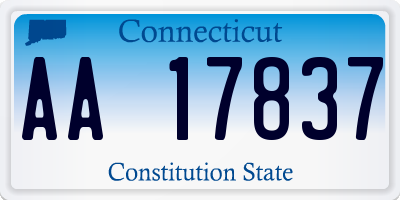 Connecticut

AA 17837

Constitution State